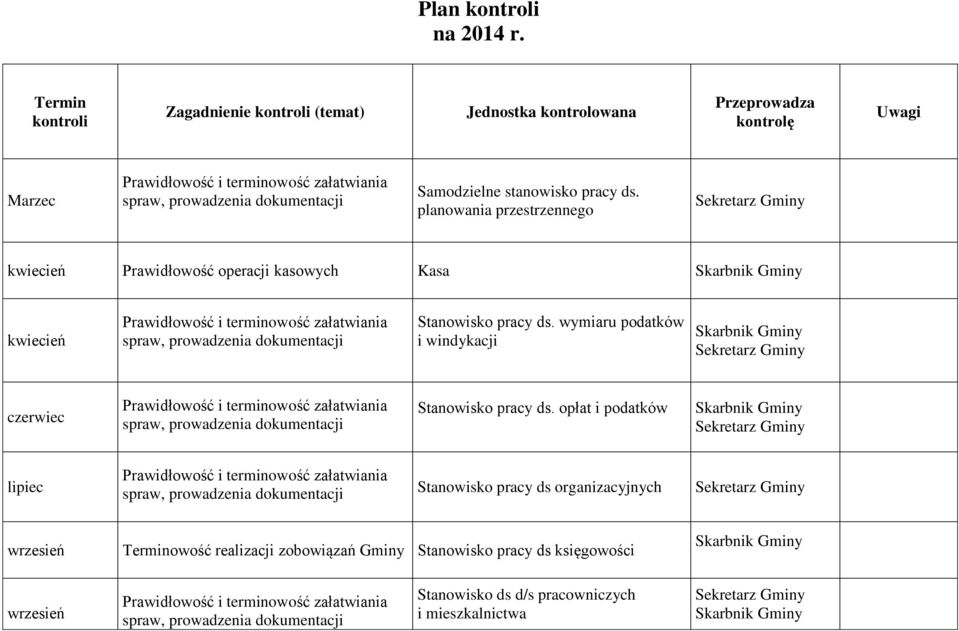 Plan kontroli
na 2014 r.

| Termin kontroli | Zagadnienie kontroli (temat) | Jednostka kontrolowana | Przeprowadza kontrolę | Uwagi |
|---|---|---|---|---|
| Marzec | Prawidłowość i terminowość załatwiania spraw, prowadzenia dokumentacji | Samodzielne stanowisko pracy ds. planowania przestrzennego | Sekretarz Gminy | |
| kwiecień | Prawidłowość operacji kasowych | Kasa | Skarbnik Gminy | |
| kwiecień | Prawidłowość i terminowość załatwiania spraw, prowadzenia dokumentacji | Stanowisko pracy ds. wymiaru podatków i windykacji | Skarbnik Gminy Sekretarz Gminy | |
| czerwiec | Prawidłowość i terminowość załatwiania spraw, prowadzenia dokumentacji | Stanowisko pracy ds. opłat i podatków | Skarbnik Gminy Sekretarz Gminy | |
| lipiec | Prawidłowość i terminowość załatwiania spraw, prowadzenia dokumentacji | Stanowisko pracy ds organizacyjnych | Sekretarz Gminy | |
| wrzesień | Terminowość realizacji zobowiązań Gminy | Stanowisko pracy ds księgowości | Skarbnik Gminy | |
| wrzesień | Prawidłowość i terminowość załatwiania spraw, prowadzenia dokumentacji | Stanowisko ds d/s pracowniczych i mieszkalnictwa | Sekretarz Gminy Skarbnik Gminy | |